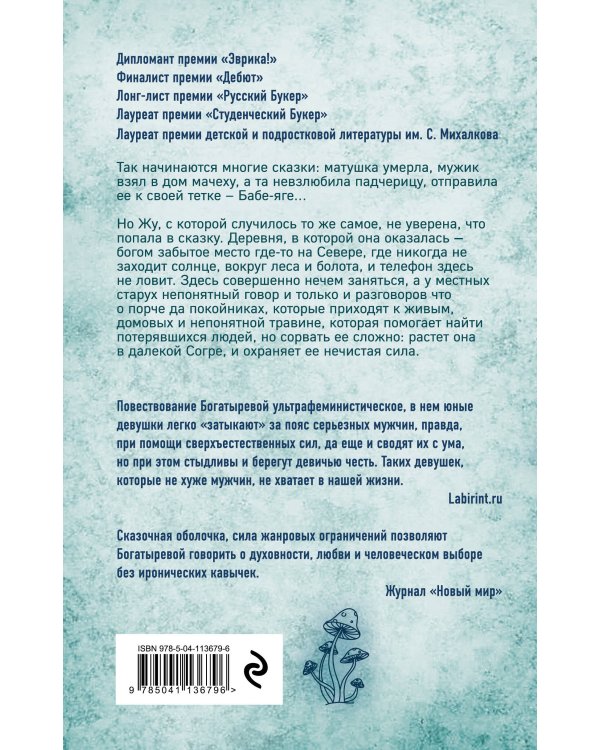 Дипломант премии «Эврика!»
Финалист премии «Дебют»
Лонг-лист премии «Русский Букер»
Лауреат премии «Студенческий Букер»
Лауреат премии детской и подростковой литературы им. С. Михалкова

Так начинаются многие сказки: матушка умерла, мужик взял в дом мачеху, а та невзлюбила падчерицу, отправила ее к своей тетке – Бабе-яге...

Но Жу, с которой случилось то же самое, не уверена, что попала в сказку. Деревня, в которой она оказалась — богом забытое место где-то на Севере, где никогда не заходит солнце, вокруг леса и болота, и телефон здесь не ловит. Здесь совершенно нечем заняться, а у местных старух непонятный говор и только и разговоров что о порче да покойниках, которые приходят к живым, домовых и непонятной травине, которая помогает найти потерявшихся людей, но сорвать ее сложно: растет она в далекой Согре, и охраняет ее нечистая сила.

Повествование Богатыревой ультрафеминистическое, в нем юные девушки легко «затыкают» за пояс серьезных мужчин, правда, при помощи сверхъестественных сил, да еще и сводят их с ума, но при этом стыдливы и берегут девичью честь. Таких девушек, которые не хуже мужчин, не хватает в нашей жизни.

Labirint.ru

Сказочная оболочка, сила жанровых ограничений позволяют Богатыревой говорить о духовности, любви и человеческом выборе без иронических кавычек.

Журнал «Новый мир»

ISBN 978-5-04-113679-6

9 785041 136796 >